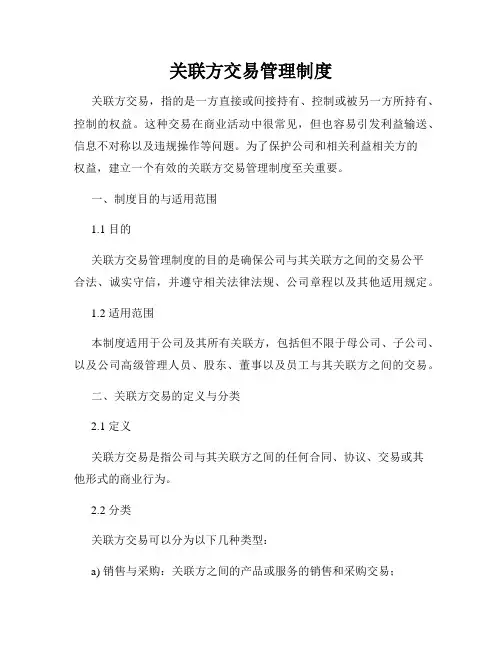 关联方交易管理制度

关联方交易，指的是一方直接或间接持有、控制或被另一方所持有、控制的权益。这种交易在商业活动中很常见，但也容易引发利益输送、信息不对称以及违规操作等问题。为了保护公司和相关利益相关方的权益，建立一个有效的关联方交易管理制度至关重要。

一、制度目的与适用范围

1.1 目的

关联方交易管理制度的目的是确保公司与其关联方之间的交易公平合法、诚实守信，并遵守相关法律法规、公司章程以及其他适用规定。

1.2 适用范围

本制度适用于公司及其所有关联方，包括但不限于母公司、子公司、以及公司高级管理人员、股东、董事以及员工与其关联方之间的交易。

二、关联方交易的定义与分类

2.1 定义

关联方交易是指公司与其关联方之间的任何合同、协议、交易或其他形式的商业行为。

2.2 分类

关联方交易可以分为以下几种类型：

a) 销售与采购：关联方之间的产品或服务的销售和采购交易；